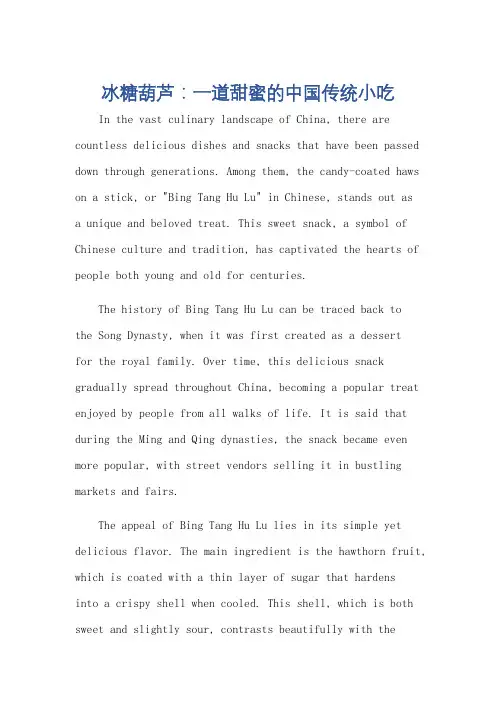 冰糖葫芦：一道甜蜜的中国传统小吃

In the vast culinary landscape of China, there are countless delicious dishes and snacks that have been passed down through generations. Among them, the candy-coated haws on a stick, or "Bing Tang Hu Lu" in Chinese, stands out as a unique and beloved treat. This sweet snack, a symbol of Chinese culture and tradition, has captivated the hearts of people both young and old for centuries.

The history of Bing Tang Hu Lu can be traced back to the Song Dynasty, when it was first created as a dessert for the royal family. Over time, this delicious snack gradually spread throughout China, becoming a popular treat enjoyed by people from all walks of life. It is said that during the Ming and Qing dynasties, the snack became even more popular, with street vendors selling it in bustling markets and fairs.

The appeal of Bing Tang Hu Lu lies in its simple yet delicious flavor. The main ingredient is the hawthorn fruit, which is coated with a thin layer of sugar that hardens into a crispy shell when cooled. This shell, which is both sweet and slightly sour, contrasts beautifully with the